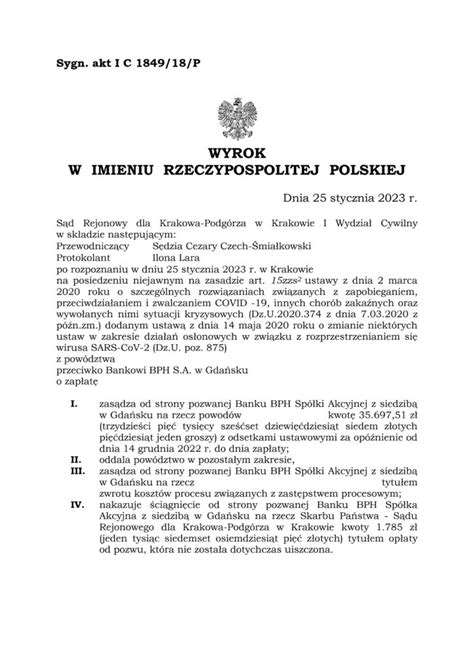 Sygn. akt I C 1849/18/P

WYROK
W IMIENIU RZECZYPOSPOLITEJ POLSKIEJ

Dnia 25 stycznia 2023 r.

Sąd Rejonowy dla Krakowa-Podgórza w Krakowie I Wydział Cywilny w składzie następującym:
Przewodniczący Sędzia Cezary Czech-Śmiałkowski
Protokolant Ilona Lara
po rozpoznaniu w dniu 25 stycznia 2023 r. w Krakowie
na posiedzeniu niejawnym na zasadzie art. $15zzs^2$ ustawy z dnia 2 marca 2020 roku o szczególnych rozwiązaniach związanych z zapobieganiem, przeciwdziałaniem i zwalczaniem COVID -19, innych chorób zakaźnych oraz wywołanych nimi sytuacji kryzysowych (Dz.U.2020.374 z dnia 7.03.2020 z późn.zm.) dodanym ustawą z dnia 14 maja 2020 roku o zmianie niektórych ustaw w zakresie działań osłonowych w związku z rozprzestrzenianiem się wirusa SARS-CoV-2 (Dz.U. poz. 875)
z powództwa
przeciwko Bankowi BPH S.A. w Gdańsku
o zapłatę

I. zasądza od strony pozwanej Banku BPH Spółki Akcyjnej z siedzibą w Gdańsku na rzecz powodów kwotę 35.697,51 zł (trzydzieści pięć tysięcy sześćset dziewięćdziesiąt siedem złotych pięćdziesiąt jeden groszy) z odsetkami ustawowymi za opóźnienie od dnia 14 grudnia 2022 r. do dnia zapłaty;
II. oddala powództwo w pozostałym zakresie,
III. zasądza od strony pozwanej Banku BPH Spółki Akcyjnej z siedzibą w Gdańsku na rzecz tytułem zwrotu kosztów procesu związanych z zastępstwem procesowym;
IV. nakazuje ściągnięcie od strony pozwanej Banku BPH Spółka Akcyjna z siedzibą w Gdańsku na rzecz Skarbu Państwa - Sądu Rejonowego dla Krakowa-Podgórza w Krakowie kwoty 1.785 zł (jeden tysiąc siedemset osiemdziesiąt pięć złotych) tytułem opłaty od pozwu, która nie została dotychczas uiszczona.